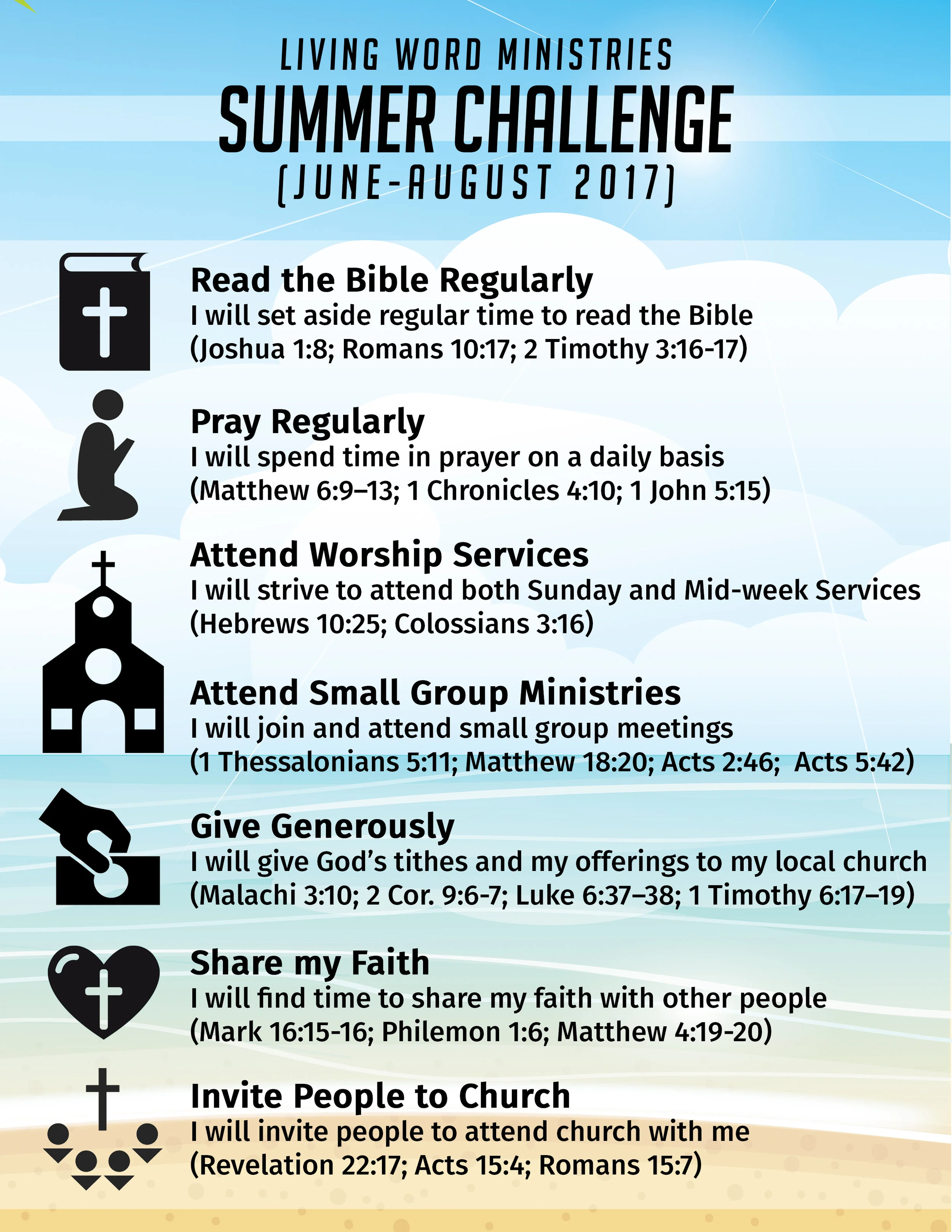 LIVING WORD MINISTRIES
SUMMER CHALLENGE
(JUNE-AUGUST 2017)

Read the Bible Regularly
I will set aside regular time to read the Bible
(Joshua 1:8; Romans 10:17; 2 Timothy 3:16-17)

Pray Regularly
I will spend time in prayer on a daily basis
(Matthew 6:9–13; 1 Chronicles 4:10; 1 John 5:15)

Attend Worship Services
I will strive to attend both Sunday and Mid-week Services
(Hebrews 10:25; Colossians 3:16)

Attend Small Group Ministries
I will join and attend small group meetings
(1 Thessalonians 5:11; Matthew 18:20; Acts 2:46; Acts 5:42)

Give Generously
I will give God's tithes and my offerings to my local church
(Malachi 3:10; 2 Cor. 9:6-7; Luke 6:37–38; 1 Timothy 6:17–19)

Share my Faith
I will find time to share my faith with other people
(Mark 16:15-16; Philemon 1:6; Matthew 4:19-20)

Invite People to Church
I will invite people to attend church with me
(Revelation 22:17; Acts 15:4; Romans 15:7)